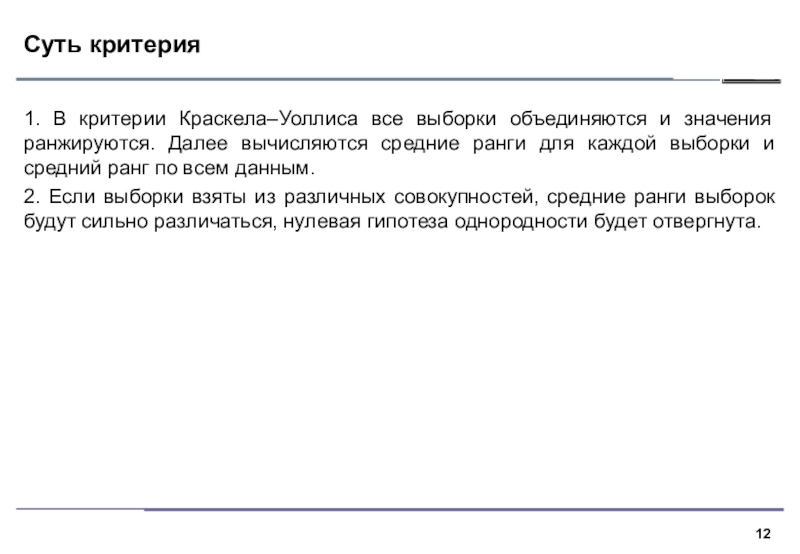 Суть критерия

1. В критерии Краскела–Уоллиса все выборки объединяются и значения ранжируются. Далее вычисляются средние ранги для каждой выборки и средний ранг по всем данным.

2. Если выборки взяты из различных совокупностей, средние ранги выборок будут сильно различаться, нулевая гипотеза однородности будет отвергнута.

12